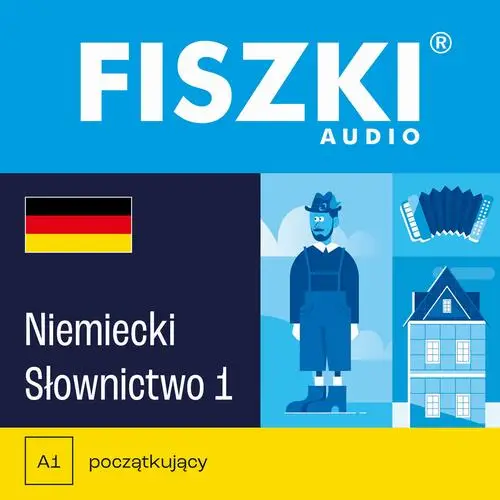 FISZKI®
AUDIO

Niemiecki
Słownictwo 1

A1 początkujący